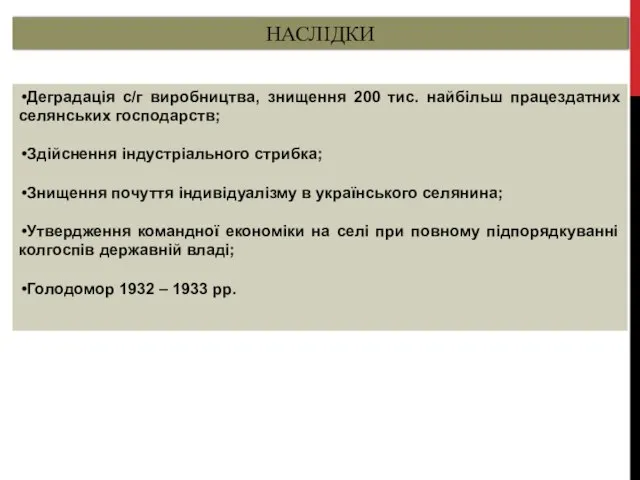 НАСЛІДКИ

•Деградація с/г виробництва, знищення 200 тис. найбільш працездатних селянських господарств;

•Здійснення індустріального стрибка;

•Знищення почуття індивідуалізму в українського селянина;

•Утвердження командної економіки на селі при повному підпорядкуванні колгоспів державній владі;

•Голодомор 1932 – 1933 рр.